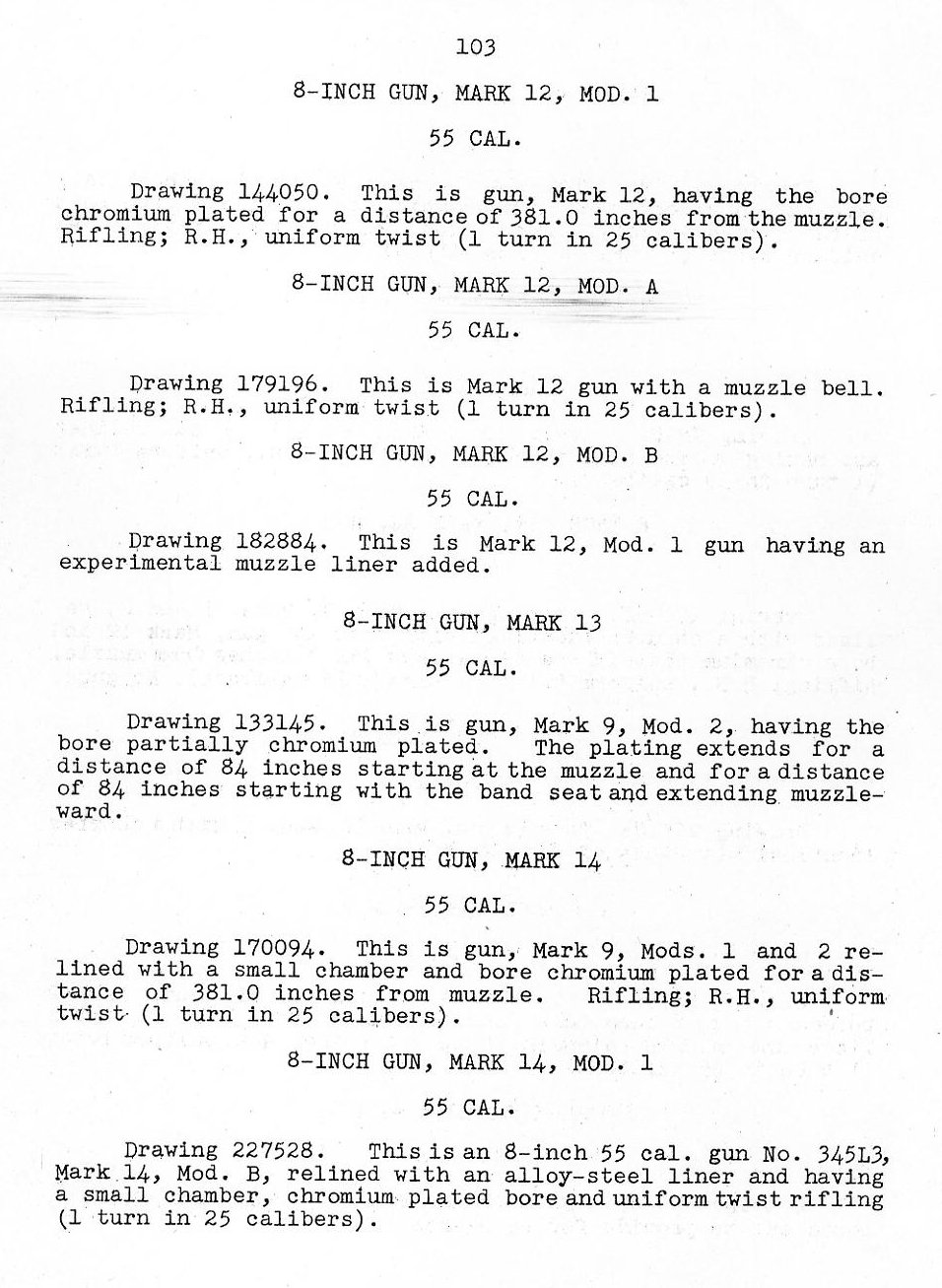 103

8-INCH GUN, MARK 12, MOD. 1

55 CAL.

Drawing 144050. This is gun, Mark 12, having the bore chromium plated for a distance of 381.0 inches from the muzzle. Rifling; R.H., uniform twist (1 turn in 25 calibers).

8-INCH GUN, MARK 12, MOD. A

55 CAL.

Drawing 179196. This is Mark 12 gun with a muzzle bell. Rifling; R.H., uniform twist (1 turn in 25 calibers).

8-INCH GUN, MARK 12, MOD. B

55 CAL.

Drawing 182884. This is Mark 12, Mod. 1 gun having an experimental muzzle liner added.

8-INCH GUN, MARK 13

55 CAL.

Drawing 133145. This is gun, Mark 9, Mod. 2, having the bore partially chromium plated. The plating extends for a distance of 84 inches starting at the muzzle and for a distance of 84 inches starting with the band seat and extending muzzleward.

8-INCH GUN, MARK 14

55 CAL.

Drawing 170094. This is gun, Mark 9, Mods. 1 and 2 relined with a small chamber and bore chromium plated for a distance of 381.0 inches from muzzle. Rifling; R.H., uniform twist (1 turn in 25 calibers).

8-INCH GUN, MARK 14, MOD. 1

55 CAL.

Drawing 227528. This is an 8-inch 55 cal. gun No. 345L3, Mark 14, Mod. B, relined with an alloy-steel liner and having a small chamber, chromium plated bore and uniform twist rifling (1 turn in 25 calibers).